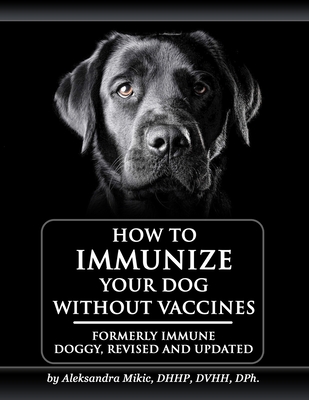 HOW TO
IMMUNIZE
YOUR DOG
WITHOUT VACCINES

FORMERLY IMMUNE
DOGGY, REVISED AND UPDATED

by Aleksandra Mikic, DHHP, DVHH, DPh.